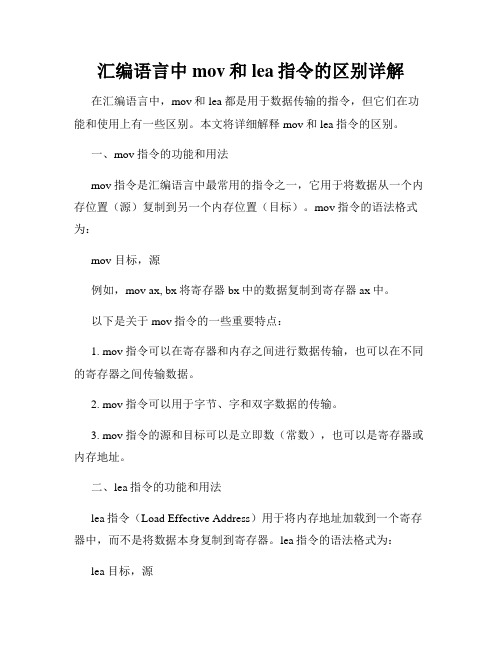 汇编语言中 mov 和 lea 指令的区别详解

在汇编语言中，mov 和 lea 都是用于数据传输的指令，但它们在功能和使用上有一些区别。本文将详细解释 mov 和 lea 指令的区别。

一、mov 指令的功能和用法

mov 指令是汇编语言中最常用的指令之一，它用于将数据从一个内存位置（源）复制到另一个内存位置（目标）。mov 指令的语法格式为：

mov 目标，源

例如，mov ax, bx 将寄存器 bx 中的数据复制到寄存器 ax 中。

以下是关于 mov 指令的一些重要特点：

1. mov 指令可以在寄存器和内存之间进行数据传输，也可以在不同的寄存器之间传输数据。

2. mov 指令可以用于字节、字和双字数据的传输。

3. mov 指令的源和目标可以是立即数（常数），也可以是寄存器或内存地址。

二、lea 指令的功能和用法

lea 指令（Load Effective Address）用于将内存地址加载到一个寄存器中，而不是将数据本身复制到寄存器。lea 指令的语法格式为：

lea 目标，源